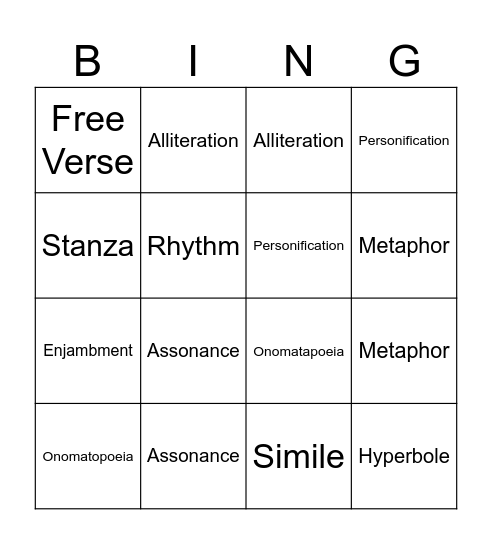 | B | I | N | G |
|---|---|---|---|
| Free Verse | Alliteration | Alliteration | Personification |
| Stanza | Rhythm | Personification | Metaphor |
| Enjambment | Assonance | Onomatapoeia | Metaphor |
| Onomatopoeia | Assonance | Simile | Hyperbole |